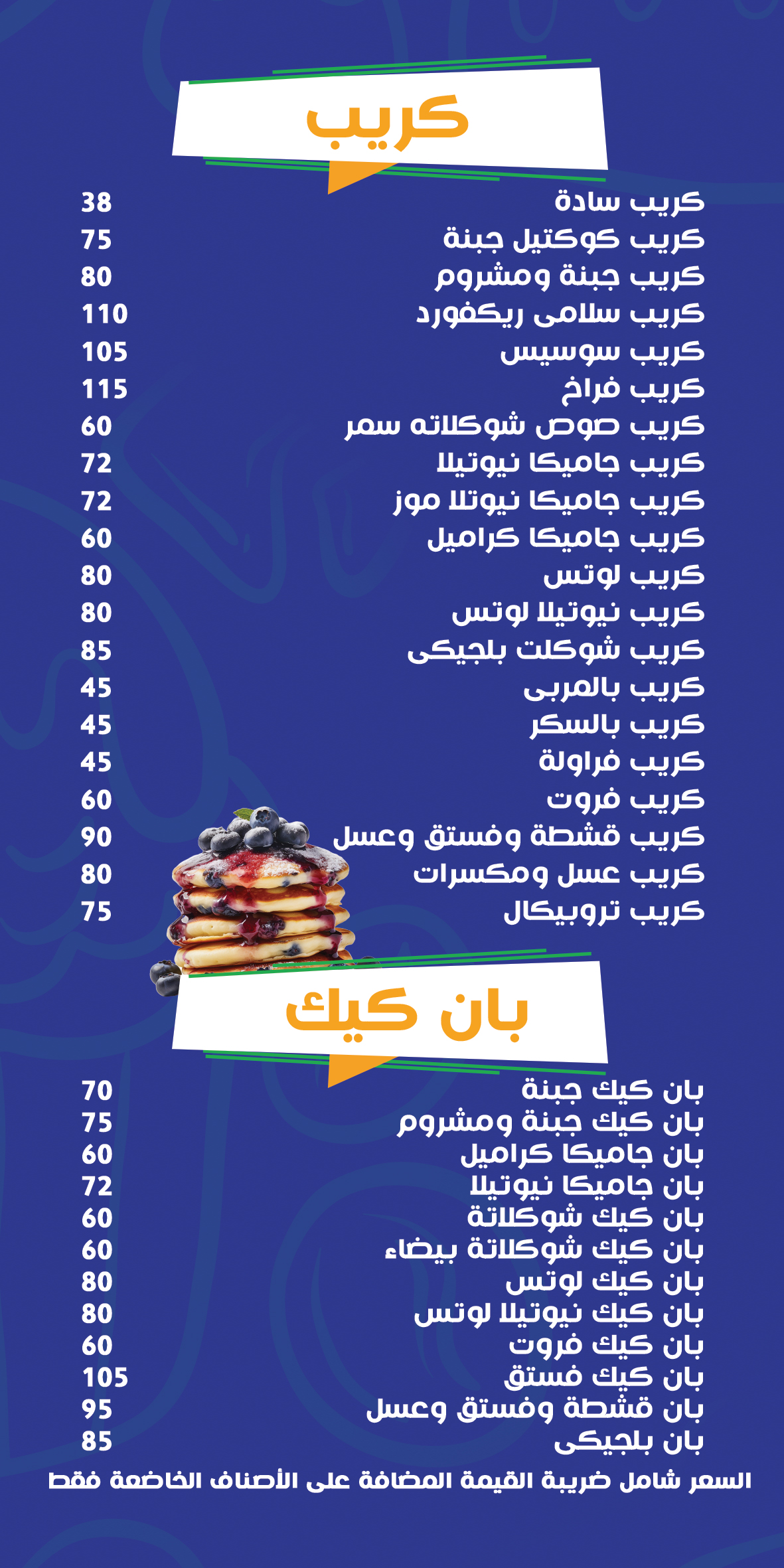 كريب

كريب سادة 38
كريب كوكتيل جبنة 75
كريب جبنة ومشروم 80
كريب سلامى ريكفورد 110
كريب سوسيس 105
كريب فراخ 115
كريب صوص شوكلاته سمر 60
كريب جاميكا نيوتيلا 72
كريب جاميكا نيوتلا موز 72
كريب جاميكا كراميل 60
كريب لوتس 80
كريب نيوتيلا لوتس 80
كريب شوكلت بلجيكى 85
كريب بالمربى 45
كريب بالسكر 45
كريب فراولة 45
كريب فروت 60
كريب قشطة وفستق وعسل 90
كريب عسل ومكسرات 80
كريب تروبيكال 75

بان كيك

بان كيك جبنة 70
بان كيك جبنة ومشروم 75
بان جاميكا كراميل 60
بان جاميكا نيوتيلا 72
بان كيك شوكلاتة 60
بان كيك شوكلاتة بيضاء 60
بان كيك لوتس 80
بان كيك نيوتيلا لوتس 80
بان كيك فروت 60
بان كيك فستق 105
بان قشطة وفستق وعسل 95
بان بلجيكى 85

السعر شامل ضريبة القيمة المضافة على الأصناف الخاضعة فقط